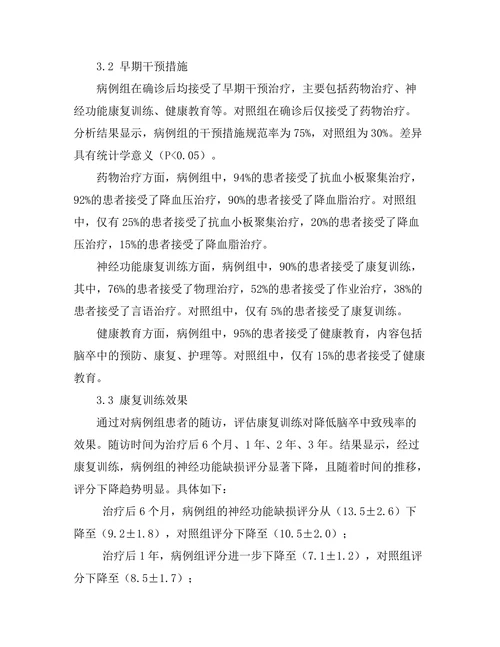 3.2 早期干预措施

病例组在确诊后均接受了早期干预治疗，主要包括药物治疗、神经功能康复训练、健康教育等。对照组在确诊后仅接受了药物治疗。分析结果显示，病例组的干预措施规范率为 75%，对照组为 30%。差异具有统计学意义（P<0.05）。

药物治疗方面，病例组中，94%的患者接受了抗血小板聚集治疗，92%的患者接受了降血压治疗，90%的患者接受了降血脂治疗。对照组中，仅有 25%的患者接受了抗血小板聚集治疗，20%的患者接受了降血压治疗，15%的患者接受了降血脂治疗。

神经功能康复训练方面，病例组中，90%的患者接受了康复训练，其中，76%的患者接受了物理治疗，52%的患者接受了作业治疗，38%的患者接受了言语治疗。对照组中，仅有 5%的患者接受了康复训练。

健康教育方面，病例组中，95%的患者接受了健康教育，内容包括脑卒中的预防、康复、护理等。对照组中，仅有 15%的患者接受了健康教育。

3.3 康复训练效果

通过对病例组患者的随访，评估康复训练对降低脑卒中致残率的效果。随访时间为治疗后 6 个月、1 年、2 年、3 年。结果显示，经过康复训练，病例组的神经功能缺损评分显著下降，且随着时间的推移，评分下降趋势明显。具体如下：

治疗后 6 个月，病例组的神经功能缺损评分从（13.5±2.6）下降至（9.2±1.8），对照组评分下降至（10.5±2.0）；

治疗后 1 年，病例组评分进一步下降至（7.1±1.2），对照组评分下降至（8.5±1.7）；